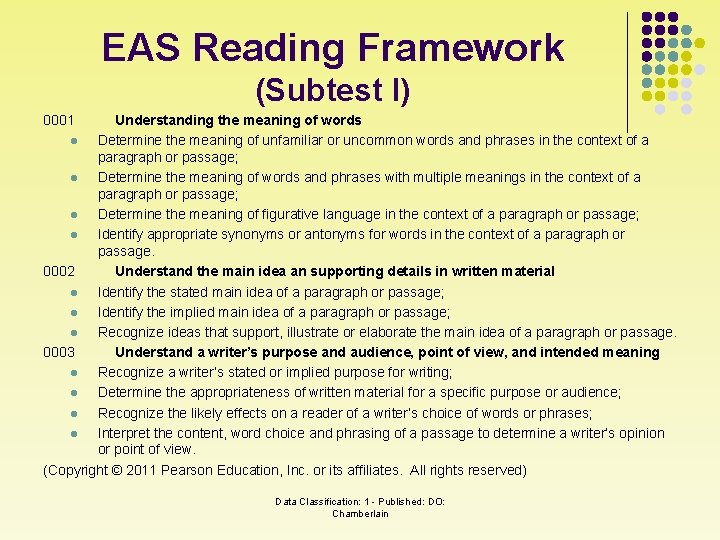 EAS Reading Framework
(Subtest I)

0001 Understanding the meaning of words
- Determine the meaning of unfamiliar or uncommon words and phrases in the context of a paragraph or passage;
- Determine the meaning of words and phrases with multiple meanings in the context of a paragraph or passage;
- Determine the meaning of figurative language in the context of a paragraph or passage;
- Identify appropriate synonyms or antonyms for words in the context of a paragraph or passage.

0002 Understand the main idea an supporting details in written material
- Identify the stated main idea of a paragraph or passage;
- Identify the implied main idea of a paragraph or passage;
- Recognize ideas that support, illustrate or elaborate the main idea of a paragraph or passage.

0003 Understand a writer's purpose and audience, point of view, and intended meaning
- Recognize a writer's stated or implied purpose for writing;
- Determine the appropriateness of written material for a specific purpose or audience;
- Recognize the likely effects on a reader of a writer's choice of words or phrases;
- Interpret the content, word choice and phrasing of a passage to determine a writer's opinion or point of view.

(Copyright © 2011 Pearson Education, Inc. or its affiliates. All rights reserved)

Data Classification: 1 - Published: DO: Chamberlain